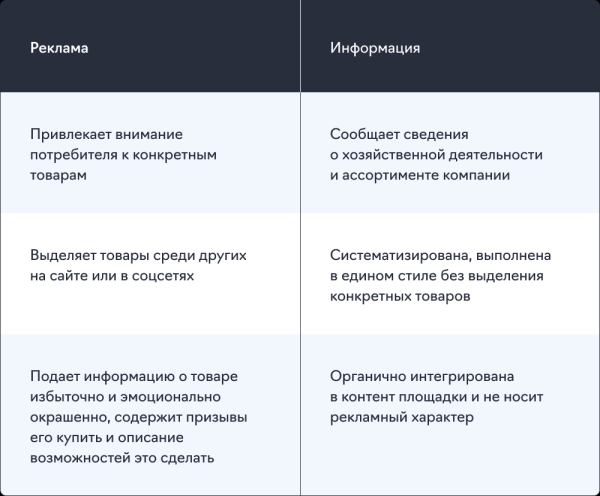 | Реклама | Информация |
|---|---|
| Привлекает внимание потребителя к конкретным товарам | Сообщает сведения о хозяйственной деятельности и ассортименте компании |
| Выделяет товары среди других на сайте или в соцсетях | Систематизирована, выполнена в едином стиле без выделения конкретных товаров |
| Подает информацию о товаре избыточно и эмоционально окрашенно, содержит призывы его купить и описание возможностей это сделать | Органично интегрирована в контент площадки и не носит рекламный характер |